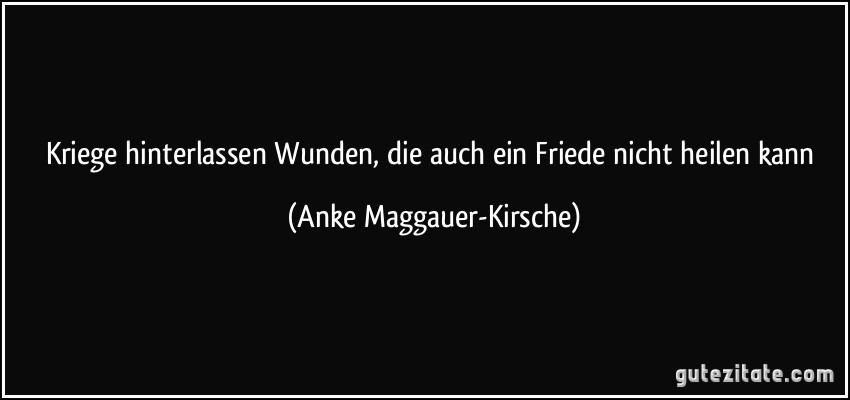 Kriege hinterlassen Wunden, die auch ein Friede nicht heilen kann

(Anke Maggauer-Kirsche)

gutezitate.com